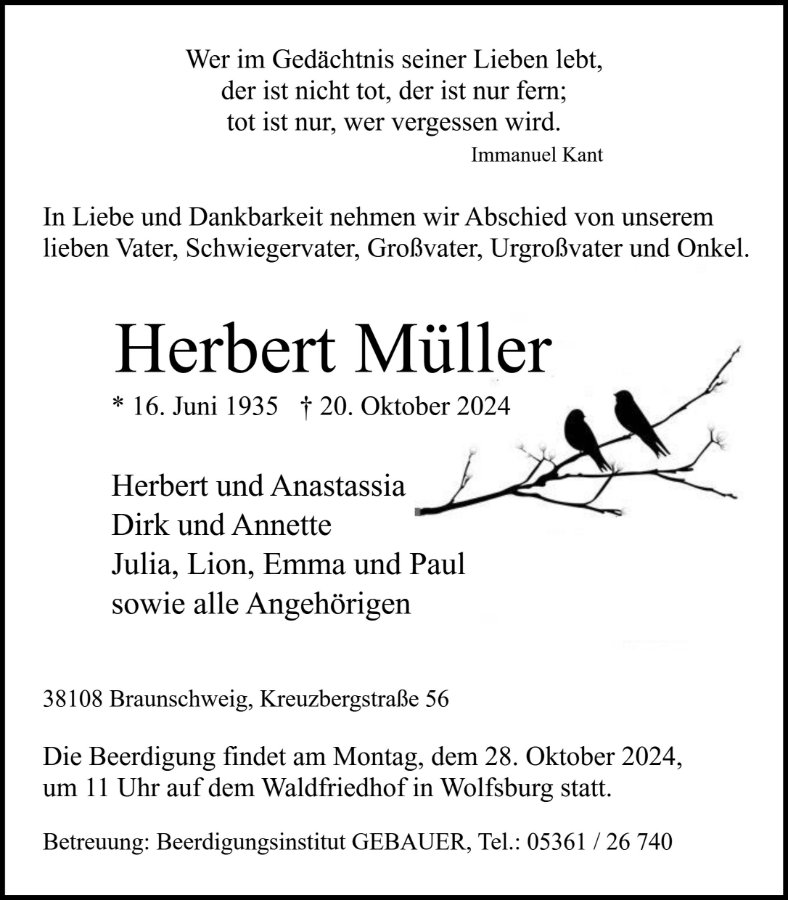 Wer im Gedächtnis seiner Lieben lebt,
der ist nicht tot, der ist nur fern;
tot ist nur, wer vergessen wird.
Immanuel Kant

In Liebe und Dankbarkeit nehmen wir Abschied von unserem lieben Vater, Schwiegervater, Großvater, Urgroßvater und Onkel.

Herbert Müller

* 16. Juni 1935 † 20. Oktober 2024

Herbert und Anastassia
Dirk und Annette
Julia, Lion, Emma und Paul
sowie alle Angehörigen

38108 Braunschweig, Kreuzbergstraße 56

Die Beerdigung findet am Montag, dem 28. Oktober 2024, um 11 Uhr auf dem Waldfriedhof in Wolfsburg statt.

Betreuung: Beerdigungsinstitut GEBAUER, Tel.: 05361 / 26 740